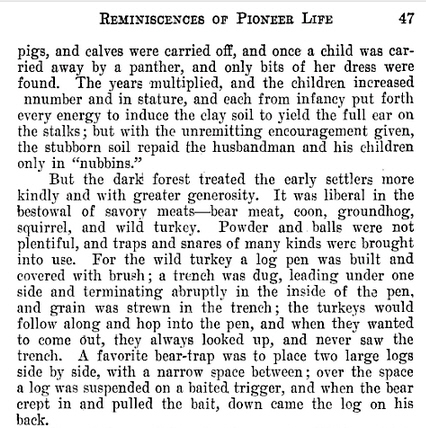 REMINISCENCES OF PIONEER LIFE 47

pigs, and calves were carried off, and once a child was carried away by a panther, and only bits of her dress were found. The years multiplied, and the children increased nnumber and in stature, and each from infancy put forth every energy to induce the clay soil to yield the full ear on the stalks; but with the unremitting encouragement given, the stubborn soil repaid the husbandman and his children only in "nubbins."

But the dark forest treated the early settlers more kindly and with greater generosity. It was liberal in the bestowal of savory meats—bear meat, coon, groundhog, squirrel, and wild turkey. Powder and balls were not plentiful, and traps and snares of many kinds were brought into use. For the wild turkey a log pen was built and covered with brush; a trench was dug, leading under one side and terminating abruptly in the inside of the pen, and grain was strewn in the trench; the turkeys would follow along and hop into the pen, and when they wanted to come out, they always looked up, and never saw the trench. A favorite bear-trap was to place two large logs side by side, with a narrow space between; over the space a log was suspended on a baited trigger, and when the bear crept in and pulled the bait, down came the log on his back.